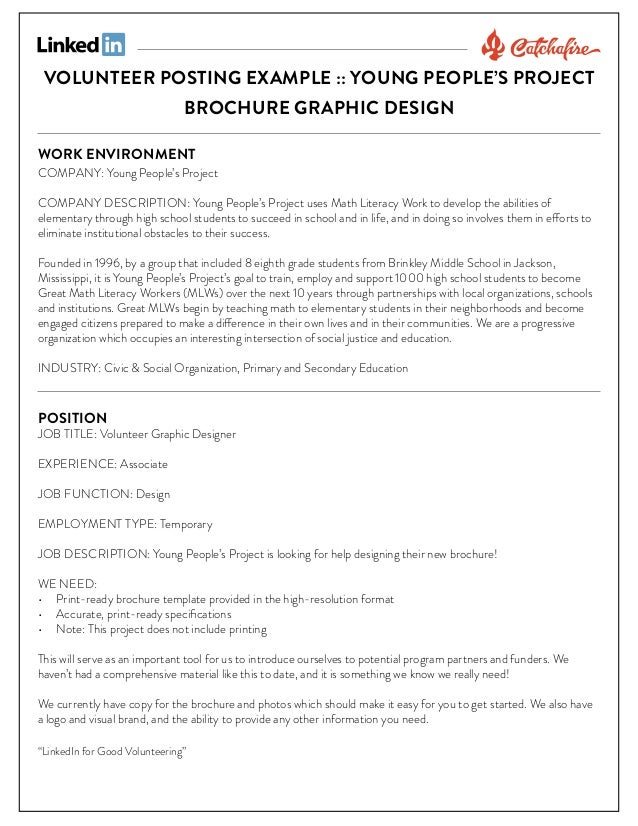 LinkedIn

Catchafire

VOLUNTEER POSTING EXAMPLE :: YOUNG PEOPLE'S PROJECT BROCHURE GRAPHIC DESIGN

WORK ENVIRONMENT
COMPANY: Young People's Project

COMPANY DESCRIPTION: Young People's Project uses Math Literacy Work to develop the abilities of elementary through high school students to succeed in school and in life, and in doing so involves them in efforts to eliminate institutional obstacles to their success.

Founded in 1996, by a group that included 8 eighth grade students from Brinkley Middle School in Jackson, Mississippi, it is Young People's Project's goal to train, employ and support 1000 high school students to become Great Math Literacy Workers (MLWs) over the next 10 years through partnerships with local organizations, schools and institutions. Great MLWs begin by teaching math to elementary students in their neighborhoods and become engaged citizens prepared to make a difference in their own lives and in their communities. We are a progressive organization which occupies an interesting intersection of social justice and education.

INDUSTRY: Civic & Social Organization, Primary and Secondary Education

POSITION
JOB TITLE: Volunteer Graphic Designer

EXPERIENCE: Associate

JOB FUNCTION: Design

EMPLOYMENT TYPE: Temporary

JOB DESCRIPTION: Young People's Project is looking for help designing their new brochure!

WE NEED:
• Print-ready brochure template provided in the high-resolution format
• Accurate, print-ready specifications
• Note: This project does not include printing

This will serve as an important tool for us to introduce ourselves to potential program partners and funders. We haven't had a comprehensive material like this to date, and it is something we know we really need!

We currently have copy for the brochure and photos which should make it easy for you to get started. We also have a logo and visual brand, and the ability to provide any other information you need.

"LinkedIn for Good Volunteering"